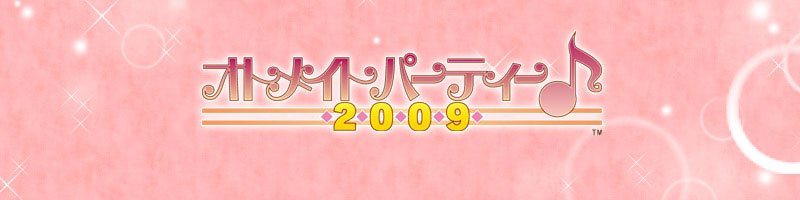 オトメイトパーティー♪
2009
TM